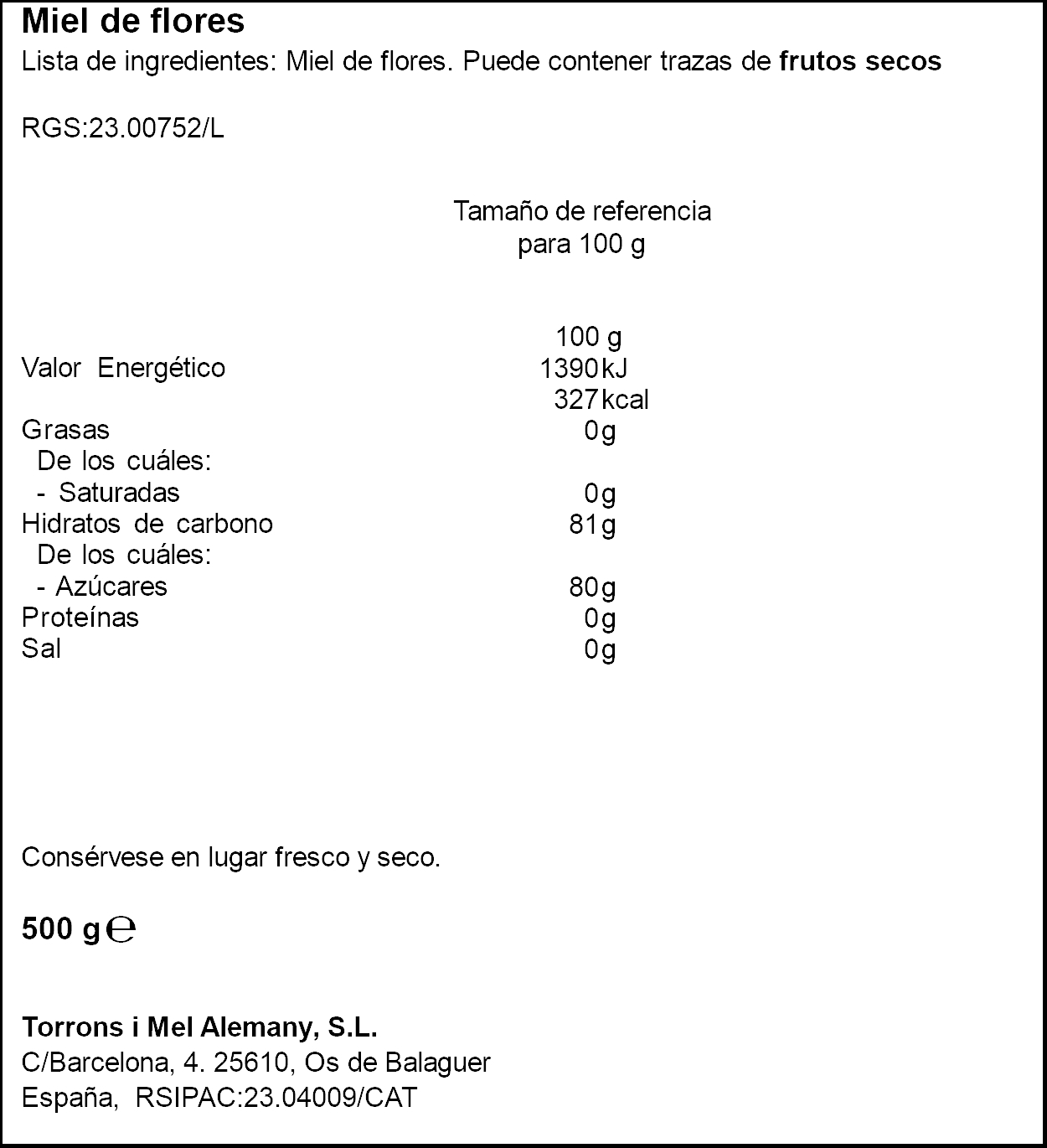 Miel de flores
Lista de ingredientes: Miel de flores. Puede contener trazas de frutos secos

RGS:23.00752/L

Tamaño de referencia para 100 g

| | 100 g |
|---|---|
| Valor Energético | 1390 kJ |
| | 327 kcal |
| Grasas | 0 g |
| De los cuáles: | |
| - Saturadas | 0 g |
| Hidratos de carbono | 81 g |
| De los cuáles: | |
| - Azúcares | 80 g |
| Proteínas | 0 g |
| Sal | 0 g |

Consérvese en lugar fresco y seco.

500 g ℮

Torrons i Mel Alemany, S.L.
C/Barcelona, 4. 25610, Os de Balaguer
España, RSIPAC:23.04009/CAT